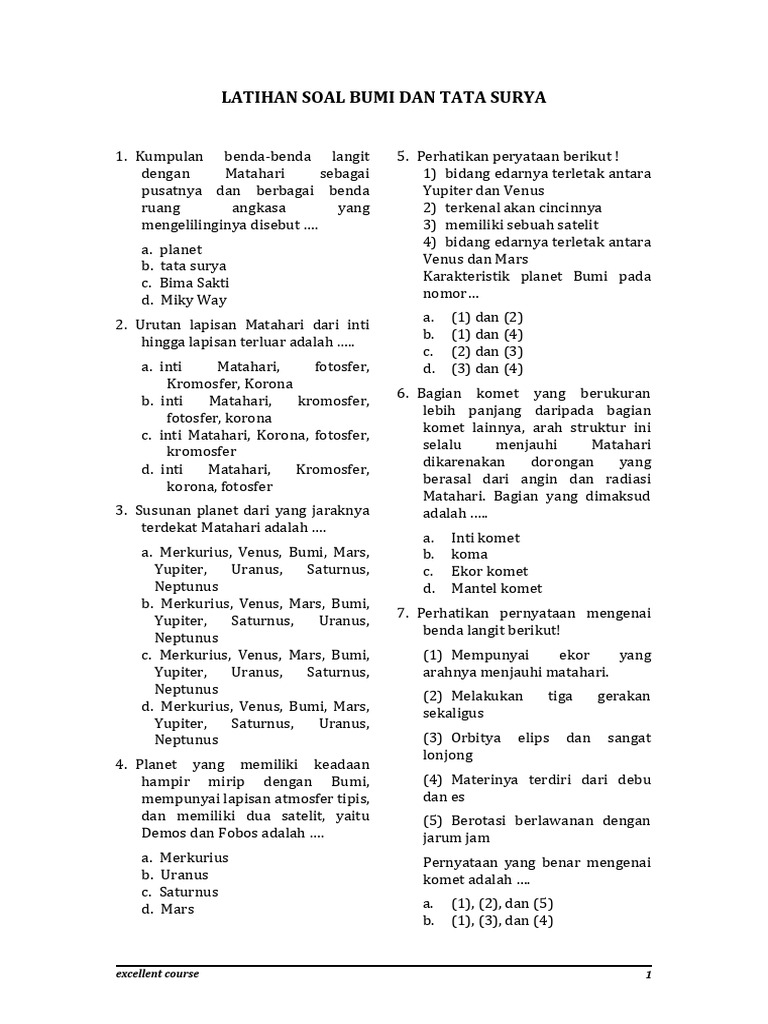 LATIHAN SOAL BUMI DAN TATA SURYA

1. Kumpulan benda-benda langit dengan Matahari sebagai pusatnya dan berbagai benda ruang angkasa yang mengelilinginya disebut ….

a. planet
b. tata surya
c. Bima Sakti
d. Miky Way

2. Urutan lapisan Matahari dari inti hingga lapisan terluar adalah …..

a. inti Matahari, fotosfer, Kromosfer, Korona
b. inti Matahari, kromosfer, fotosfer, korona
c. inti Matahari, Korona, fotosfer, kromosfer
d. inti Matahari, Kromosfer, korona, fotosfer

3. Susunan planet dari yang jaraknya terdekat Matahari adalah ….

a. Merkurius, Venus, Bumi, Mars, Yupiter, Uranus, Saturnus, Neptunus
b. Merkurius, Venus, Mars, Bumi, Yupiter, Saturnus, Uranus, Neptunus
c. Merkurius, Venus, Mars, Bumi, Yupiter, Uranus, Saturnus, Neptunus
d. Merkurius, Venus, Bumi, Mars, Yupiter, Saturnus, Uranus, Neptunus

4. Planet yang memiliki keadaan hampir mirip dengan Bumi, mempunyai lapisan atmosfer tipis, dan memiliki dua satelit, yaitu Demos dan Fobos adalah ….

a. Merkurius
b. Uranus
c. Saturnus
d. Mars

5. Perhatikan peryataan berikut !
1) bidang edarnya terletak antara Yupiter dan Venus
2) terkenal akan cincinnya
3) memiliki sebuah satelit
4) bidang edarnya terletak antara Venus dan Mars
Karakteristik planet Bumi pada nomor…

a. (1) dan (2)
b. (1) dan (4)
c. (2) dan (3)
d. (3) dan (4)

6. Bagian komet yang berukuran lebih panjang daripada bagian komet lainnya, arah struktur ini selalu menjauhi Matahari dikarenakan dorongan yang berasal dari angin dan radiasi Matahari. Bagian yang dimaksud adalah …..

a. Inti komet
b. koma
c. Ekor komet
d. Mantel komet

7. Perhatikan pernyataan mengenai benda langit berikut!

(1) Mempunyai ekor yang arahnya menjauhi matahari.

(2) Melakukan tiga gerakan sekaligus

(3) Orbitya elips dan sangat lonjong

(4) Materinya terdiri dari debu dan es

(5) Berotasi berlawanan dengan jarum jam

Pernyataan yang benar mengenai komet adalah ….

a. (1), (2), dan (5)
b. (1), (3), dan (4)

excellent course
1